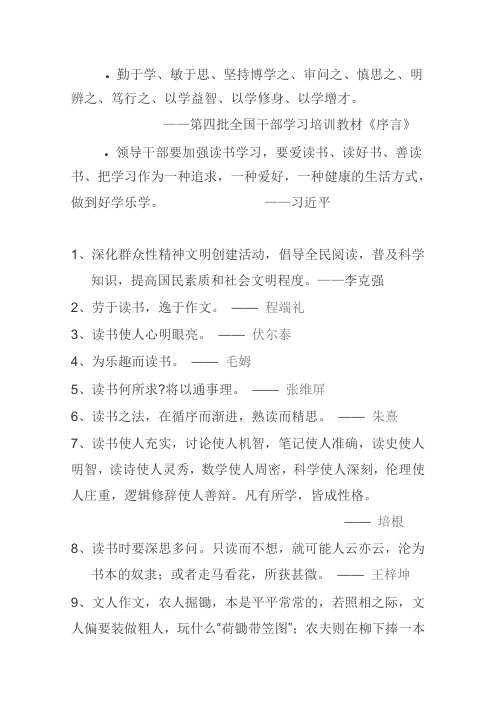 • 勤于学、敏于思、坚持博学之、审问之、慎思之、明辨之、笃行之、以学益智、以学修身、以学增才。

——第四批全国干部学习培训教材《序言》

• 领导干部要加强读书学习，要爱读书、读好书、善读书、把学习作为一种追求，一种爱好，一种健康的生活方式，做到好学乐学。 ——习近平

1、深化群众性精神文明创建活动，倡导全民阅读，普及科学知识，提高国民素质和社会文明程度。——李克强

2、劳于读书，逸于作文。 —— 程端礼

3、读书使人心明眼亮。 —— 伏尔泰

4、为乐趣而读书。 —— 毛姆

5、读书何所求?将以通事理。 —— 张维屏

6、读书之法，在循序而渐进，熟读而精思。 —— 朱熹

7、读书使人充实，讨论使人机智，笔记使人准确，读史使人明智，读诗使人灵秀，数学使人周密，科学使人深刻，伦理使人庄重，逻辑修辞使人善辩。凡有所学，皆成性格。

—— 培根

8、读书时要深思多问。只读而不想，就可能人云亦云，沦为书本的奴隶；或者走马看花，所获甚微。 —— 王梓坤

9、文人作文，农人掘锄，本是平平常常的，若照相之际，文人偏要装做粗人，玩什么“荷锄带笠图”；农夫则在柳下捧一本